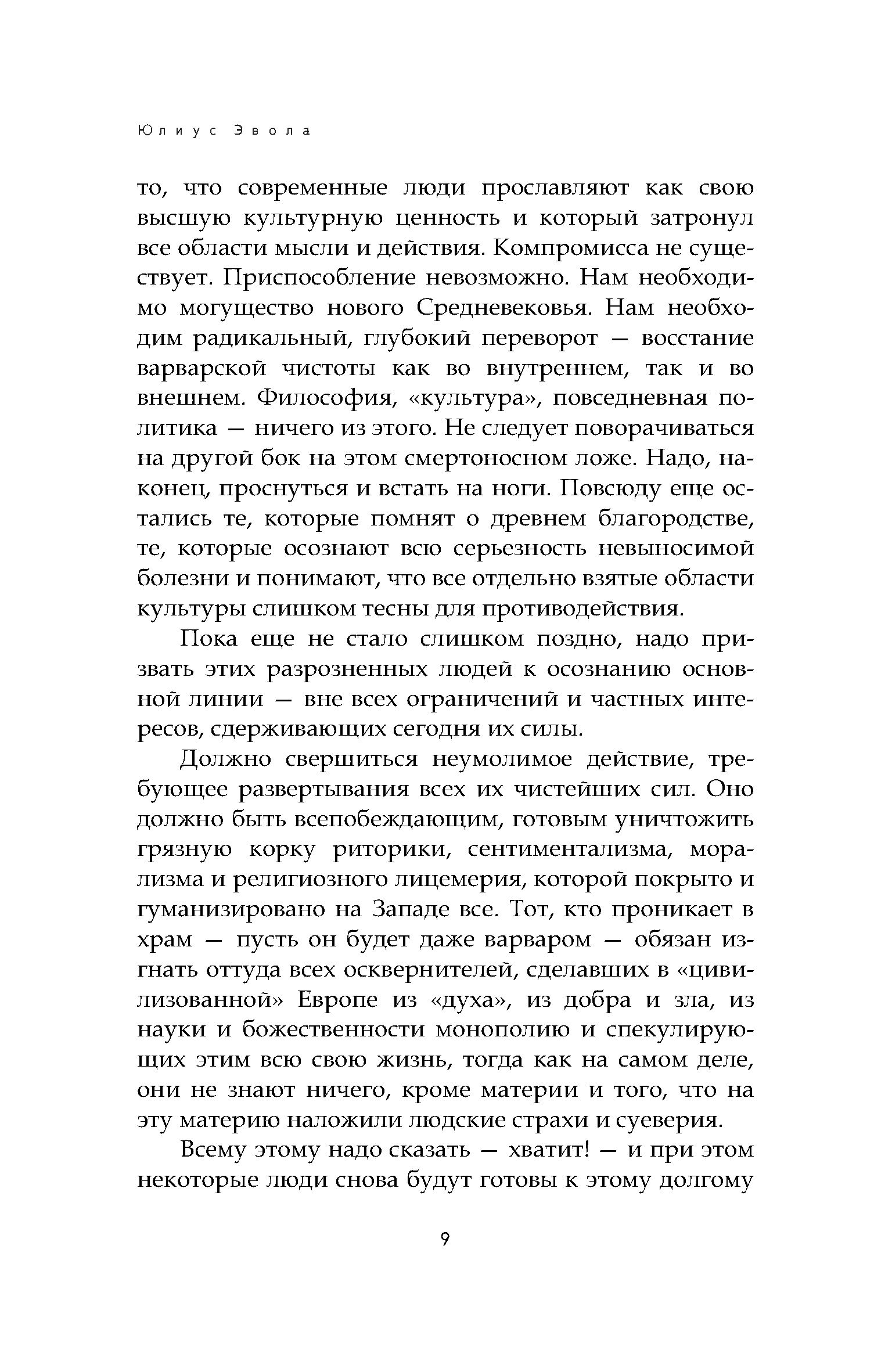 Юлиус Эвола

то, что современные люди прославляют как свою высшую культурную ценность и который затронул все области мысли и действия. Компромисса не существует. Приспособление невозможно. Нам необходимо могущество нового Средневековья. Нам необходим радикальный, глубокий переворот — восстание варварской чистоты как во внутреннем, так и во внешнем. Философия, «культура», повседневная политика — ничего из этого. Не следует поворачиваться на другой бок на этом смертоносном ложе. Надо, наконец, проснуться и встать на ноги. Повсюду еще остались те, которые помнят о древнем благородстве, те, которые осознают всю серьезность невыносимой болезни и понимают, что все отдельно взятые области культуры слишком тесны для противодействия.

Пока еще не стало слишком поздно, надо призвать этих разрозненных людей к осознанию основной линии — вне всех ограничений и частных интересов, сдерживающих сегодня их силы.

Должно свершиться неумолимое действие, требующее развертывания всех их чистейших сил. Оно должно быть всепобеждающим, готовым уничтожить грязную корку риторики, сентиментализма, морализма и религиозного лицемерия, которой покрыто и гуманизировано на Западе все. Тот, кто проникает в храм — пусть он будет даже варваром — обязан изгнать оттуда всех осквернителей, сделавших в «цивилизованной» Европе из «духа», из добра и зла, из науки и божественности монополию и спекулирующих этим всю свою жизнь, тогда как на самом деле, они не знают ничего, кроме материи и того, что на эту материю наложили людские страхи и суеверия.

Всему этому надо сказать — хватит! — и при этом некоторые люди снова будут готовы к этому долгому

9